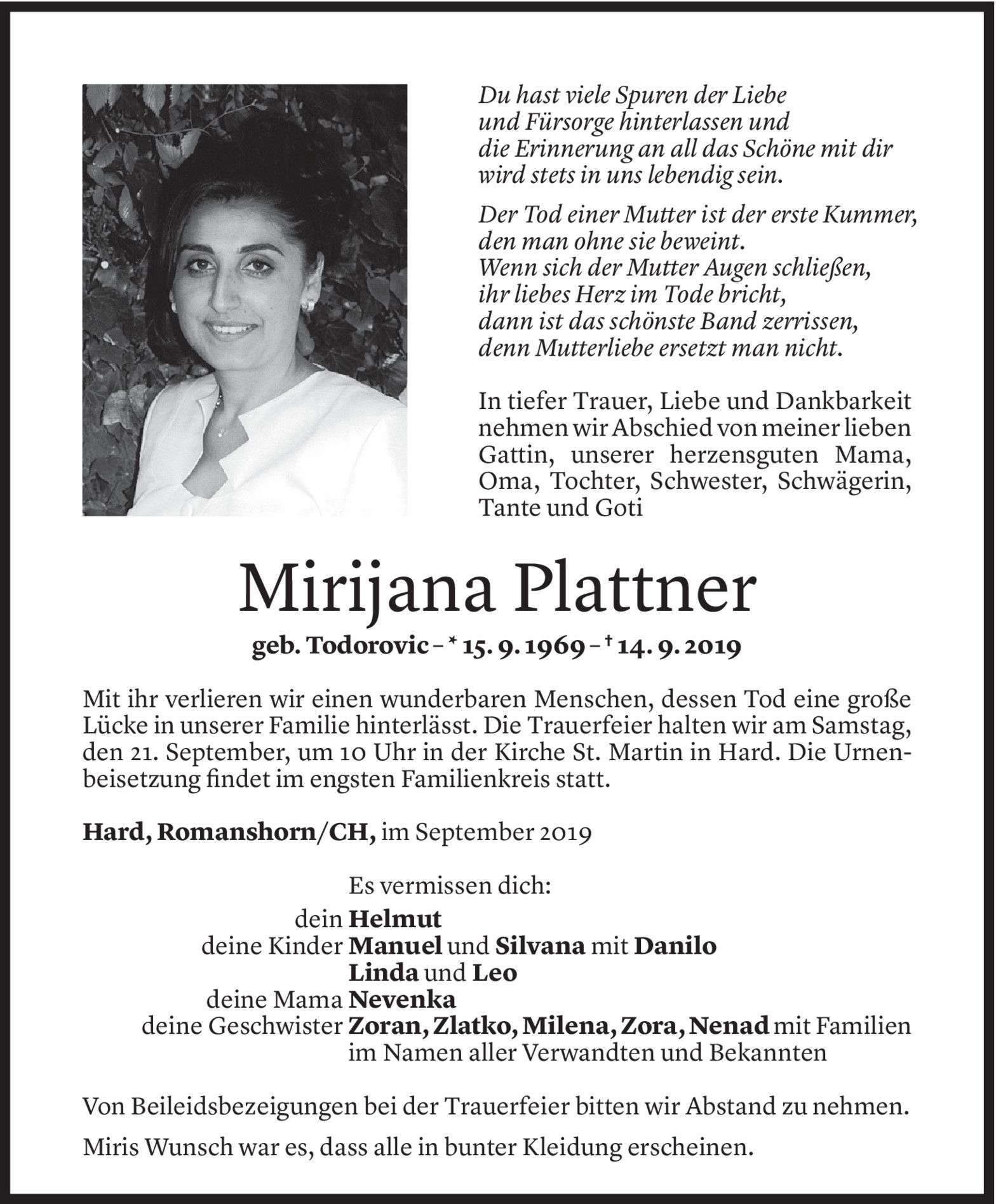 Du hast viele Spuren der Liebe
und Fürsorge hinterlassen und
die Erinnerung an all das Schöne mit dir
wird stets in uns lebendig sein.

Der Tod einer Mutter ist der erste Kummer,
den man ohne sie beweint.
Wenn sich der Mutter Augen schließen,
ihr liebes Herz im Tode bricht,
dann ist das schönste Band zerrissen,
denn Mutterliebe ersetzt man nicht.

In tiefer Trauer, Liebe und Dankbarkeit nehmen wir Abschied von meiner lieben Gattin, unserer herzensguten Mama, Oma, Tochter, Schwester, Schwägerin, Tante und Goti

Mirijana Plattner

geb. Todorovic – * 15. 9. 1969 – † 14. 9. 2019

Mit ihr verlieren wir einen wunderbaren Menschen, dessen Tod eine große Lücke in unserer Familie hinterlässt. Die Trauerfeier halten wir am Samstag, den 21. September, um 10 Uhr in der Kirche St. Martin in Hard. Die Urnenbeisetzung findet im engsten Familienkreis statt.

Hard, Romanshorn/CH, im September 2019

Es vermissen dich:
dein Helmut
deine Kinder Manuel und Silvana mit Danilo
Linda und Leo
deine Mama Nevenka
deine Geschwister Zoran, Zlatko, Milena, Zora, Nenad mit Familien
im Namen aller Verwandten und Bekannten

Von Beileidsbezeigungen bei der Trauerfeier bitten wir Abstand zu nehmen.

Miris Wunsch war es, dass alle in bunter Kleidung erscheinen.